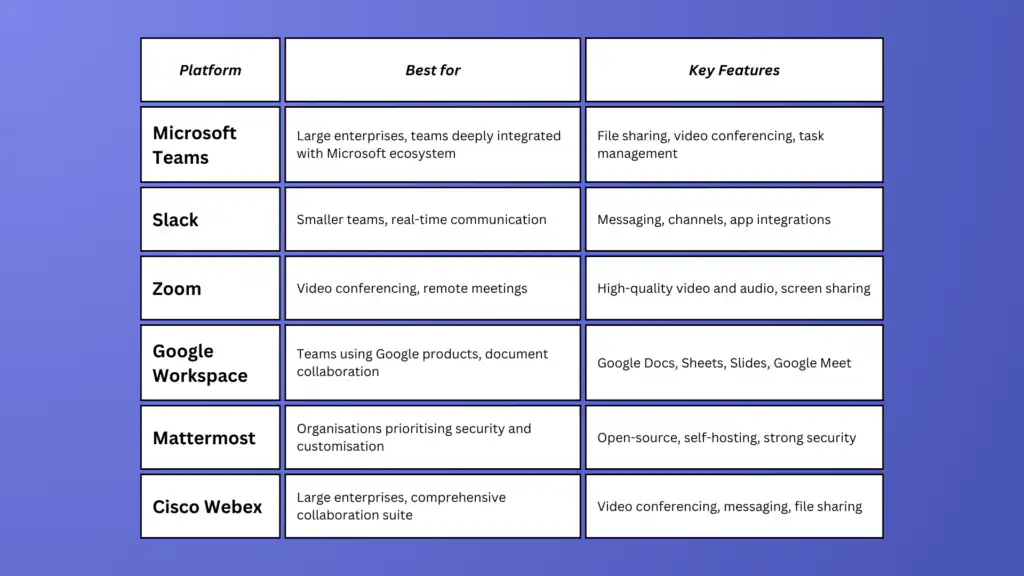 | Platform | Best for | Key Features |
|---|---|---|
| Microsoft Teams | Large enterprises, teams deeply integrated with Microsoft ecosystem | File sharing, video conferencing, task management |
| Slack | Smaller teams, real-time communication | Messaging, channels, app integrations |
| Zoom | Video conferencing, remote meetings | High-quality video and audio, screen sharing |
| Google Workspace | Teams using Google products, document collaboration | Google Docs, Sheets, Slides, Google Meet |
| Mattermost | Organisations prioritising security and customisation | Open-source, self-hosting, strong security |
| Cisco Webex | Large enterprises, comprehensive collaboration suite | Video conferencing, messaging, file sharing |